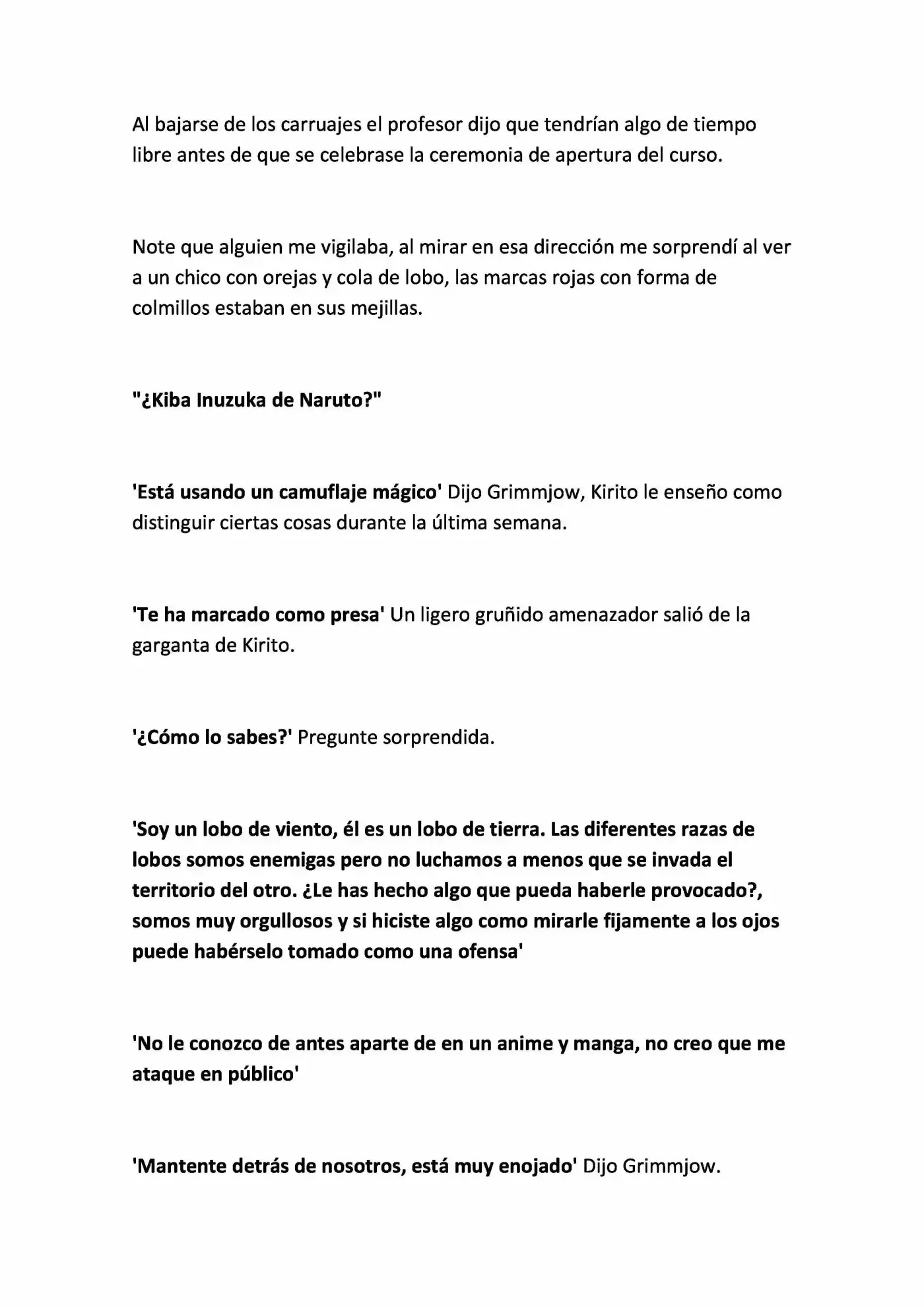 Al bajarse de los carruajes el profesor dijo que tendrían algo de tiempo libre antes de que se celebrase la ceremonia de apertura del curso.

Note que alguien me vigilaba, al mirar en esa dirección me sorprendí al ver a un chico con orejas y cola de lobo, las marcas rojas con forma de colmillos estaban en sus mejillas.

"¿Kiba Inuzuka de Naruto?"

'Está usando un camuflaje mágico' Dijo Grimmjow, Kirito le enseño como distinguir ciertas cosas durante la última semana.

'Te ha marcado como presa' Un ligero gruñido amenazador salió de la garganta de Kirito.

'¿Cómo lo sabes?' Pregunte sorprendida.

'Soy un lobo de viento, él es un lobo de tierra. Las diferentes razas de lobos somos enemigas pero no luchamos a menos que se invada el territorio del otro. ¿Le has hecho algo que pueda haberle provocado?, somos muy orgullosos y si hiciste algo como mirarle fijamente a los ojos puede habérselo tomado como una ofensa'

'No le conozco de antes aparte de en un anime y manga, no creo que me ataque en público'

'Mantente detrás de nosotros, está muy enojado' Dijo Grimmjow.